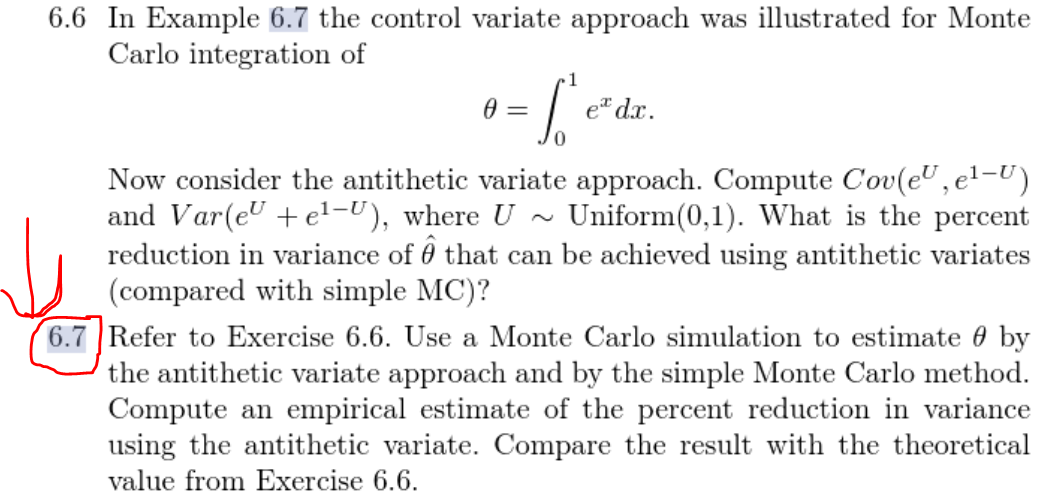 6.6 In Example 6.7 the control variate approach was illustrated for Monte Carlo integration of

$$\theta = \int_0^1 e^x dx.$$

Now consider the antithetic variate approach. Compute $Cov(e^U, e^{1-U})$ and $Var(e^U + e^{1-U})$, where $U \sim$ Uniform(0,1). What is the percent reduction in variance of $\hat{\theta}$ that can be achieved using antithetic variates (compared with simple MC)?

6.7 Refer to Exercise 6.6. Use a Monte Carlo simulation to estimate $\theta$ by the antithetic variate approach and by the simple Monte Carlo method. Compute an empirical estimate of the percent reduction in variance using the antithetic variate. Compare the result with the theoretical value from Exercise 6.6.